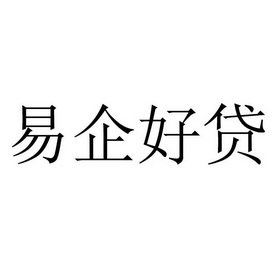 易企好贷